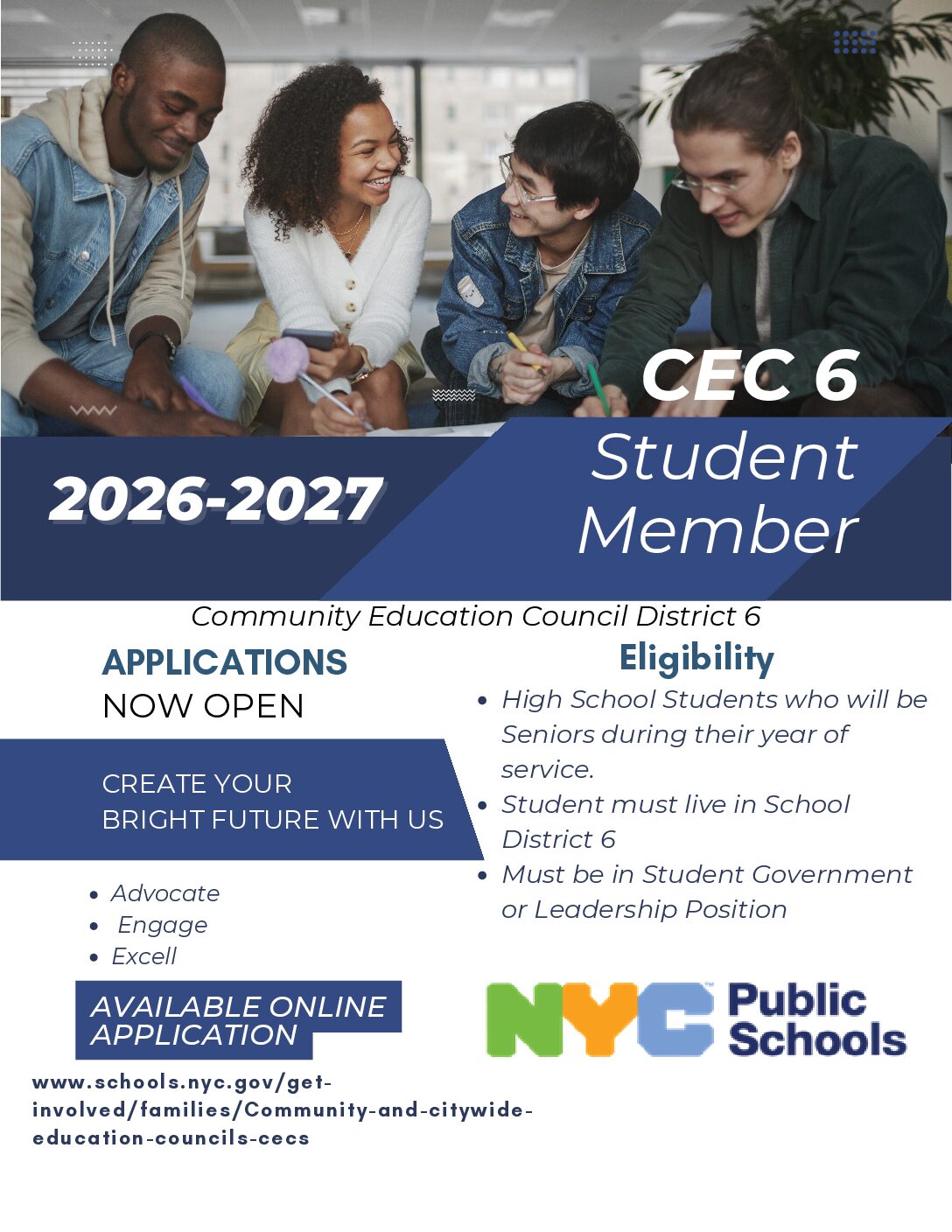 CEC 6

2026-2027

Student Member

Community Education Council District 6

APPLICATIONS
NOW OPEN

CREATE YOUR
BRIGHT FUTURE WITH US

- Advocate
- Engage
- Excell

AVAILABLE ONLINE APPLICATION

www.schools.nyc.gov/get-involved/families/Community-and-citywide-education-councils-cecs

Eligibility

- High School Students who will be Seniors during their year of service.
- Student must live in School District 6
- Must be in Student Government or Leadership Position

NYC Public Schools